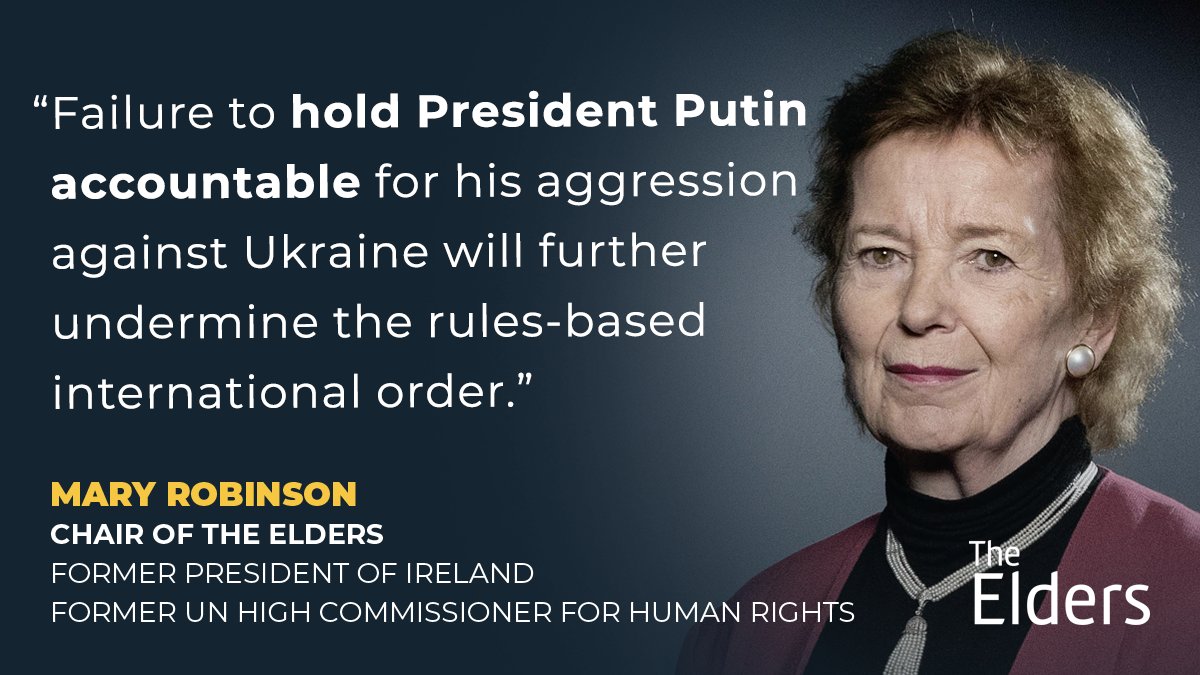 “Failure to hold President Putin accountable for his aggression against Ukraine will further undermine the rules-based international order.”

MARY ROBINSON
CHAIR OF THE ELDERS
FORMER PRESIDENT OF IRELAND
FORMER UN HIGH COMMISSIONER FOR HUMAN RIGHTS

The Elders